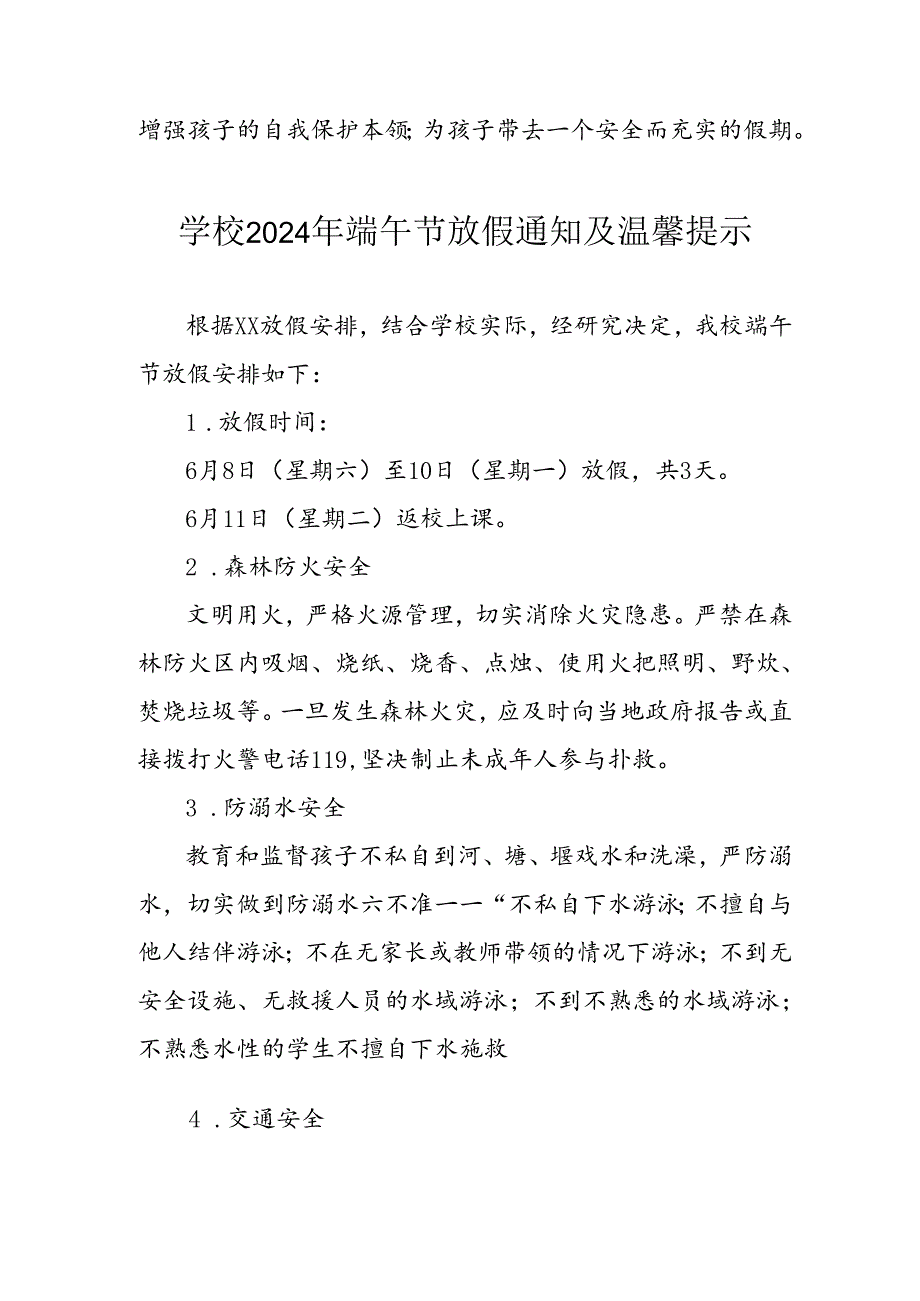 增强孩子的自我保护本领;为孩子带去一个安全而充实的假期。

学校2024年端午节放假通知及温馨提示

根据XX放假安排，结合学校实际，经研究决定，我校端午节放假安排如下：

1．放假时间：

6月8日（星期六）至10日（星期一）放假，共3天。

6月11日（星期二）返校上课。

2．森林防火安全

文明用火，严格火源管理，切实消除火灾隐患。严禁在森林防火区内吸烟、烧纸、烧香、点烛、使用火把照明、野炊、焚烧垃圾等。一旦发生森林火灾，应及时向当地政府报告或直接拨打火警电话119,坚决制止未成年人参与扑救。

3．防溺水安全

教育和监督孩子不私自到河、塘、堰戏水和洗澡，严防溺水，切实做到防溺水六不准——“不私自下水游泳;不擅自与他人结伴游泳；不在无家长或教师带领的情况下游泳；不到无安全设施、无救援人员的水域游泳；不到不熟悉的水域游泳；不熟悉水性的学生不擅自下水施救

4．交通安全